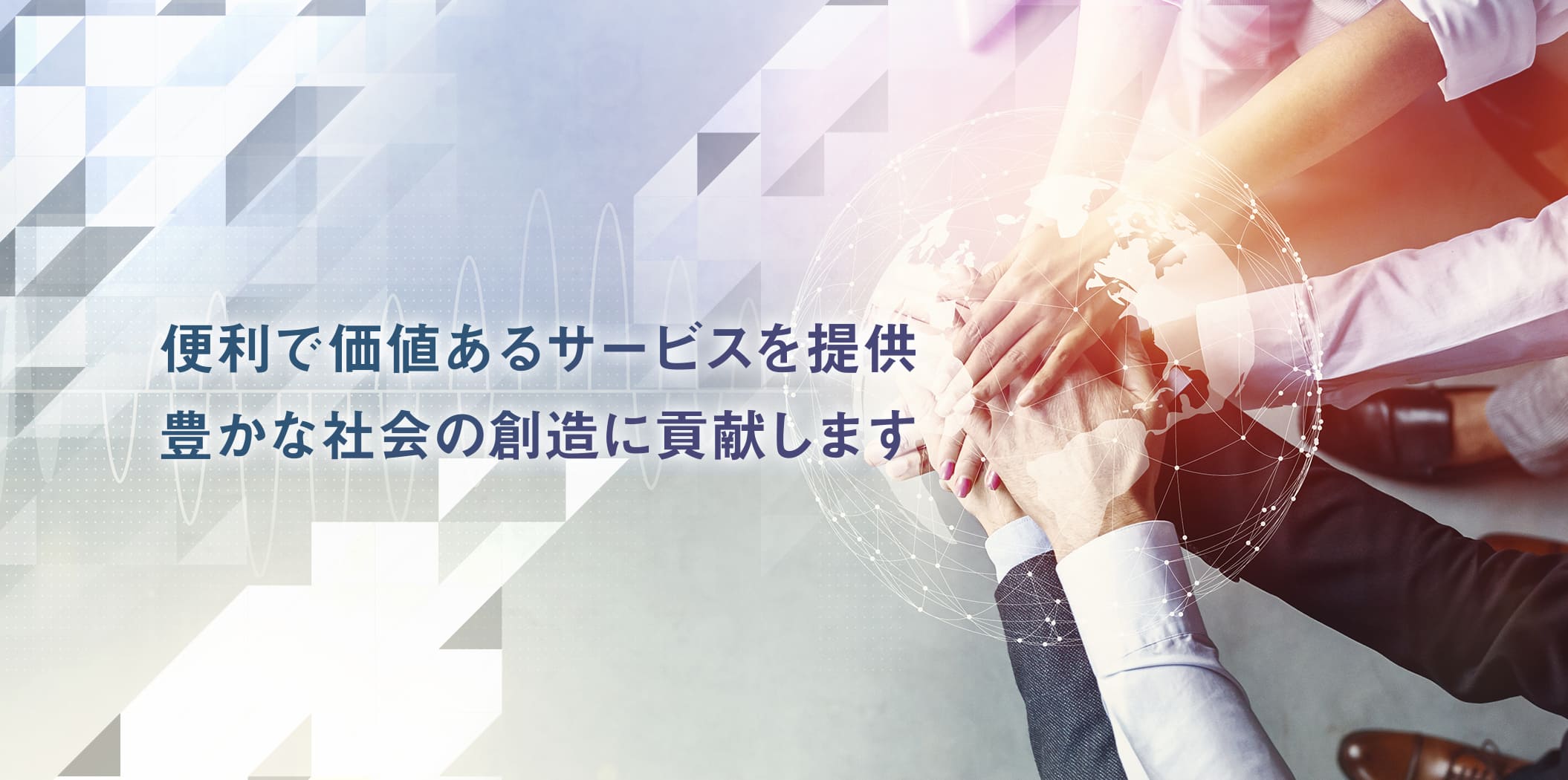 便利で価値あるサービスを提供
豊かな社会の創造に貢献します